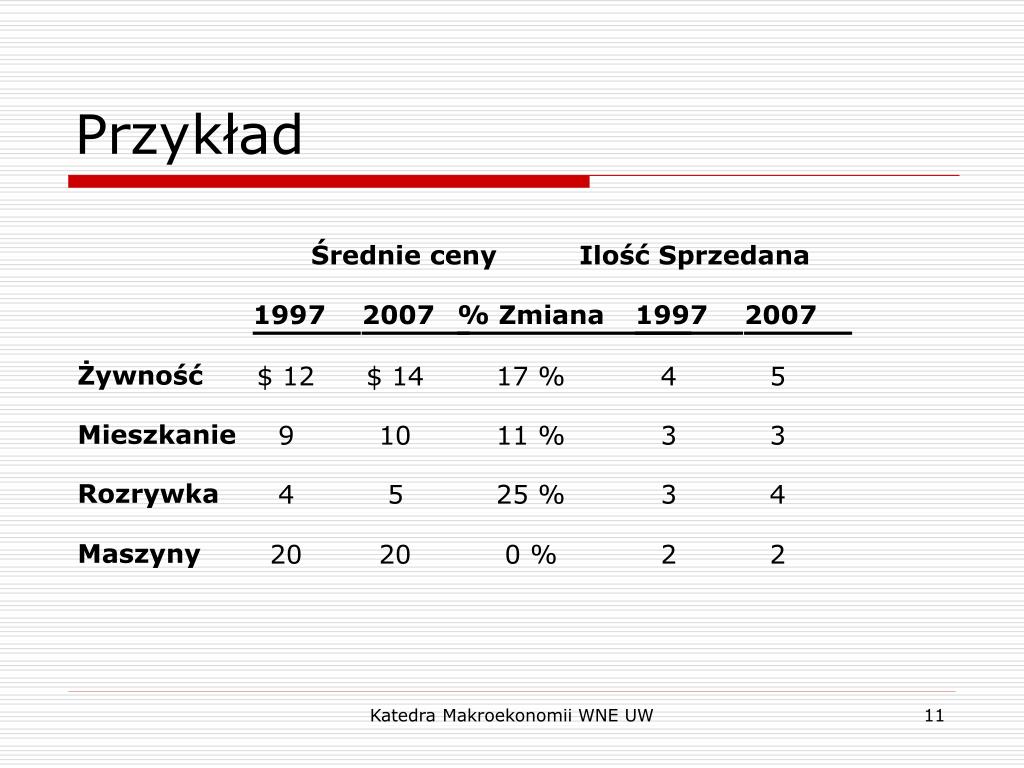 Przykład

| | Średnie ceny | | | Ilość Sprzedana | |
|---|---|---|---|---|---|
| | 1997 | 2007 | % Zmiana | 1997 | 2007 |
| Żywność | $ 12 | $ 14 | 17 % | 4 | 5 |
| Mieszkanie | 9 | 10 | 11 % | 3 | 3 |
| Rozrywka | 4 | 5 | 25 % | 3 | 4 |
| Maszyny | 20 | 20 | 0 % | 2 | 2 |

Katedra Makroekonomii WNE UW

11